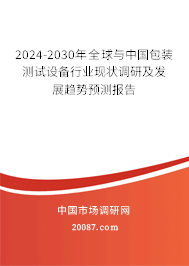 2024-2030年全球与中国包装测试设备行业现状调研及发展趋势预测报告

中国市场调研网

20087.com